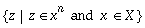 $\{z \mid z \in x^n \text{ and } x \in X\}$